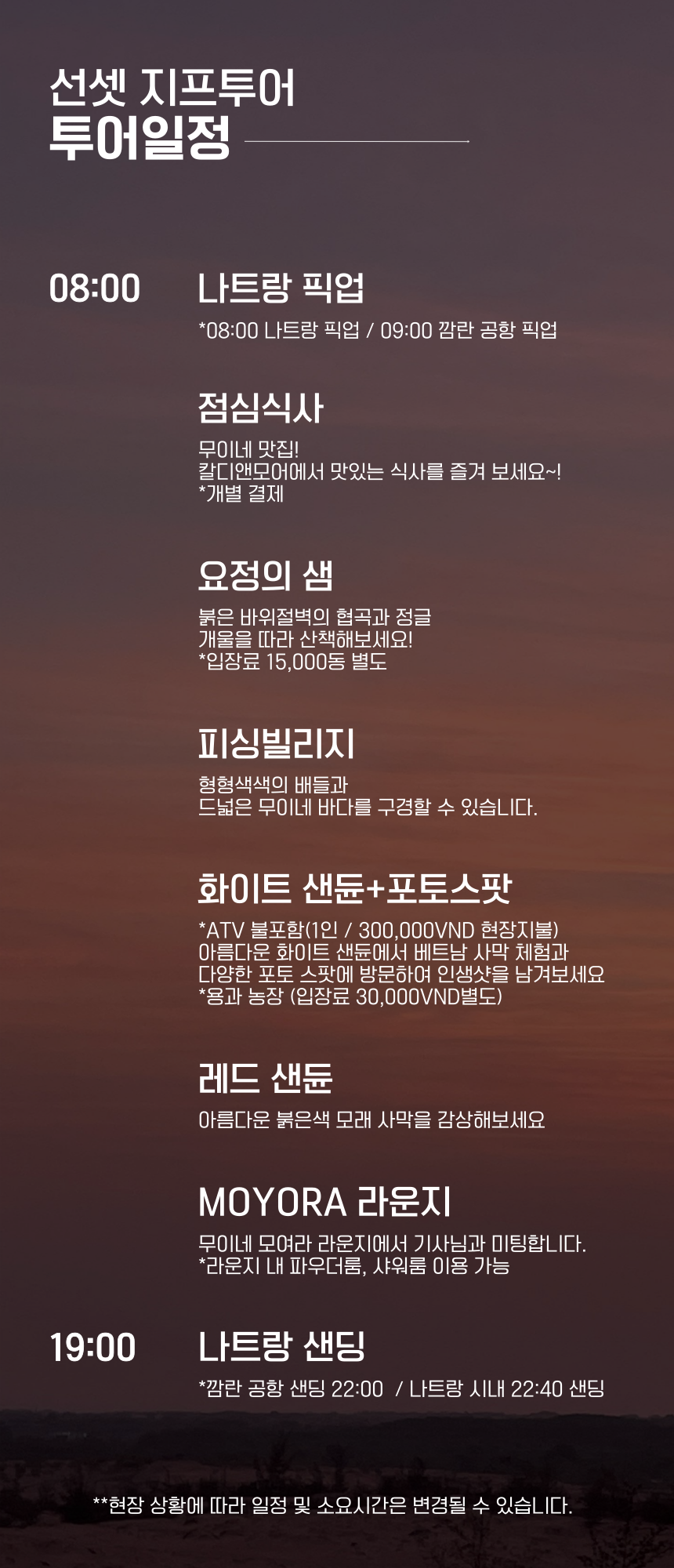 선셋 지프투어
투어일정

08:00

나트랑 픽업

*08:00 나트랑 픽업 / 09:00 깜란 공항 픽업

점심식사

무이네 맛집!
칼디앤모어에서 맛있는 식사를 즐겨 보세요~!
*개별 결제

요정의 샘

붉은 바위절벽의 협곡과 정글
개울을 따라 산책해보세요!
*입장료 15,000동 별도

피싱빌리지

형형색색의 배들과
드넓은 무이네 바다를 구경할 수 있습니다.

화이트 샌듄+포토스팟

*ATV 불포함(1인 / 300,000VND 현장지불)
아름다운 화이트 샌듄에서 베트남 사막 체험과
다양한 포토 스팟에 방문하여 인생샷을 남겨보세요
*용과 농장 (입장료 30,000VND별도)

레드 샌듄

아름다운 붉은색 모래 사막을 감상해보세요

MOYORA 라운지

무이네 모여라 라운지에서 기사님과 미팅합니다.
*라운지 내 파우더룸, 샤워룸 이용 가능

19:00

나트랑 샌딩

*깜란 공항 샌딩 22:00 / 나트랑 시내 22:40 샌딩

**현장 상황에 따라 일정 및 소요시간은 변경될 수 있습니다.